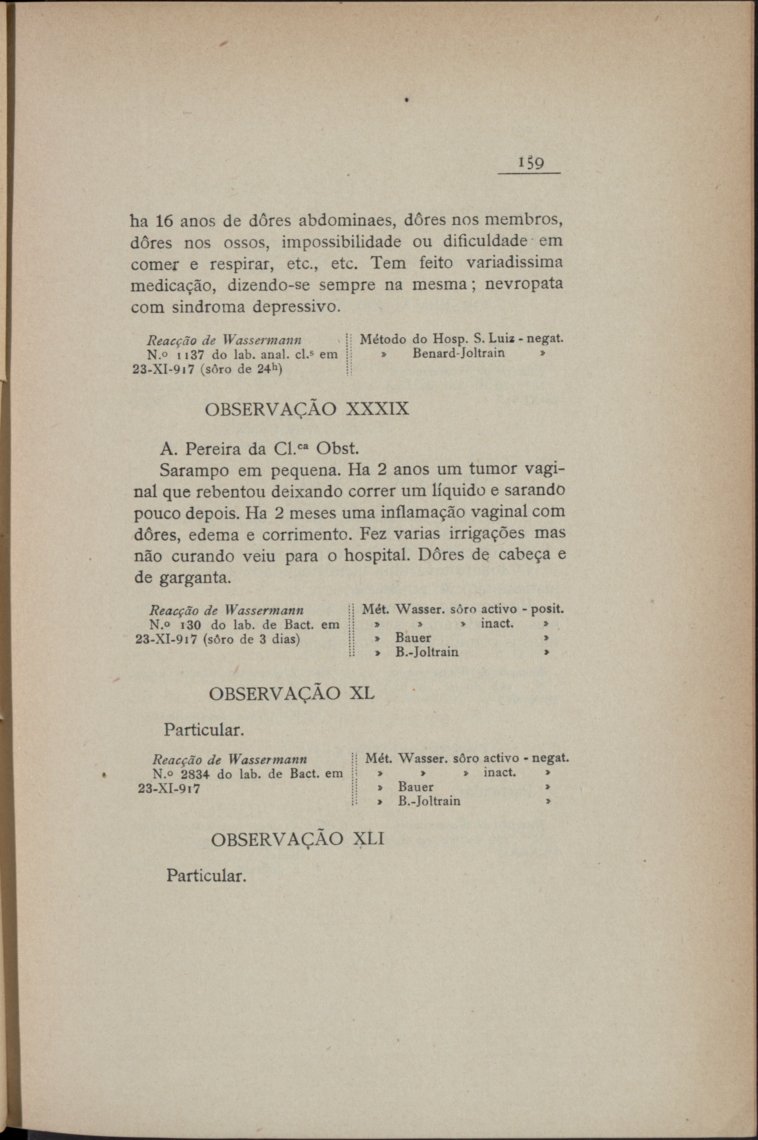 159

ha 16 anos de dôres abdominaes, dôres nos membros, dôres nos ossos, impossibilidade ou dificuldade em comer e respirar, etc., etc. Tem feito variadissima medicação, dizendo-se sempre na mesma; nevropata com sindroma depressivo.

Reacção de Wassermann N.º 1137 do lab. anal. cl.s em 23-XI-917 (sôro de 24h)

Método do Hosp. S. Luiz - negat.
» Benard-Joltrain »

OBSERVAÇÃO XXXIX

A. Pereira da Cl.ca Obst.

Sarampo em pequena. Ha 2 anos um tumor vaginal que rebentou deixando correr um líquido e sarando pouco depois. Ha 2 meses uma inflamação vaginal com dôres, edema e corrimento. Fez varias irrigações mas não curando veiu para o hospital. Dôres de cabeça e de garganta.

Reacção de Wassermann N.º 130 do lab. de Bact. em 23-XI-917 (sôro de 3 dias)

Mét. Wasser. sôro activo - posit.
» » » inact. »
» Bauer »
» B.-Joltrain »

OBSERVAÇÃO XL

Particular.

Reacção de Wassermann N.º 2834 do lab. de Bact. em 23-XI-917

Mét. Wasser. sôro activo - negat.
» » » inact. »
» Bauer »
» B.-Joltrain »

OBSERVAÇÃO XLI

Particular.